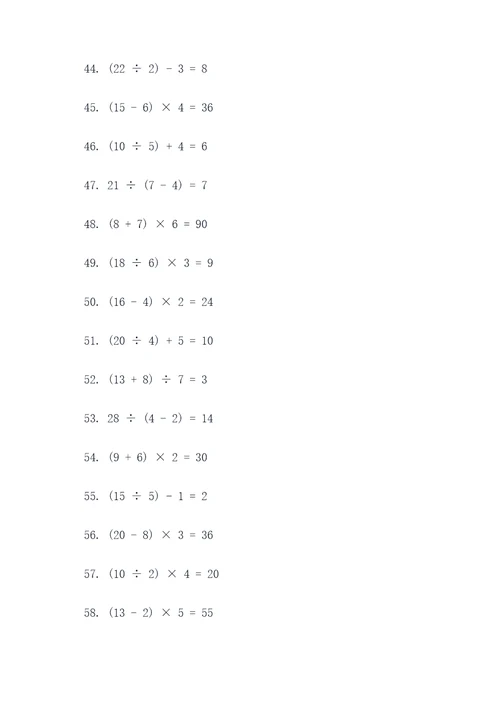 44. $(22 \div 2) - 3 = 8$

45. $(15 - 6) \times 4 = 36$

46. $(10 \div 5) + 4 = 6$

47. $21 \div (7 - 4) = 7$

48. $(8 + 7) \times 6 = 90$

49. $(18 \div 6) \times 3 = 9$

50. $(16 - 4) \times 2 = 24$

51. $(20 \div 4) + 5 = 10$

52. $(13 + 8) \div 7 = 3$

53. $28 \div (4 - 2) = 14$

54. $(9 + 6) \times 2 = 30$

55. $(15 \div 5) - 1 = 2$

56. $(20 - 8) \times 3 = 36$

57. $(10 \div 2) \times 4 = 20$

58. $(13 - 2) \times 5 = 55$